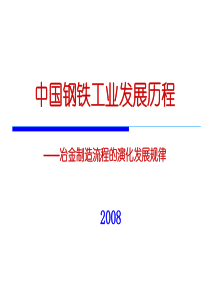 中国钢铁工业发展历程

——冶金制造流程的演化发展规律

2008